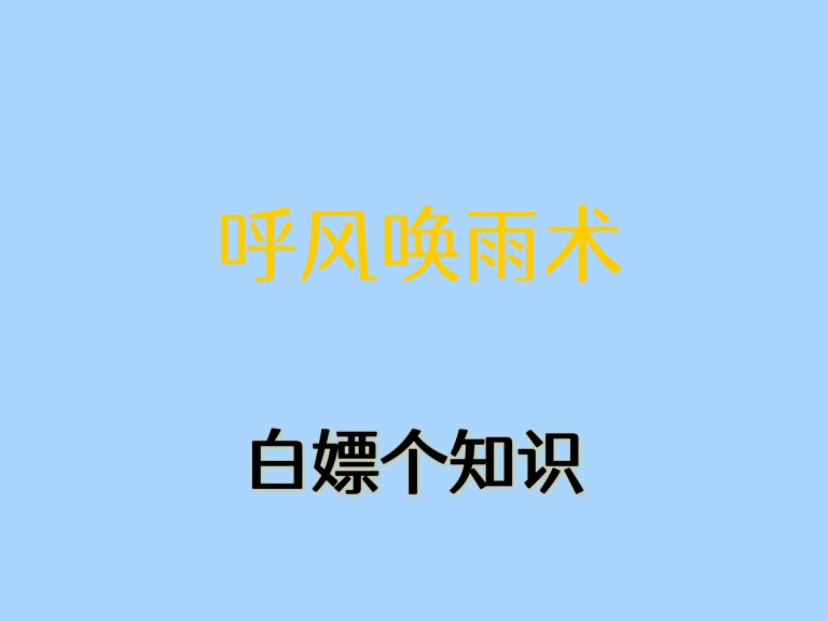 呼风唤雨术

白嫖个知识